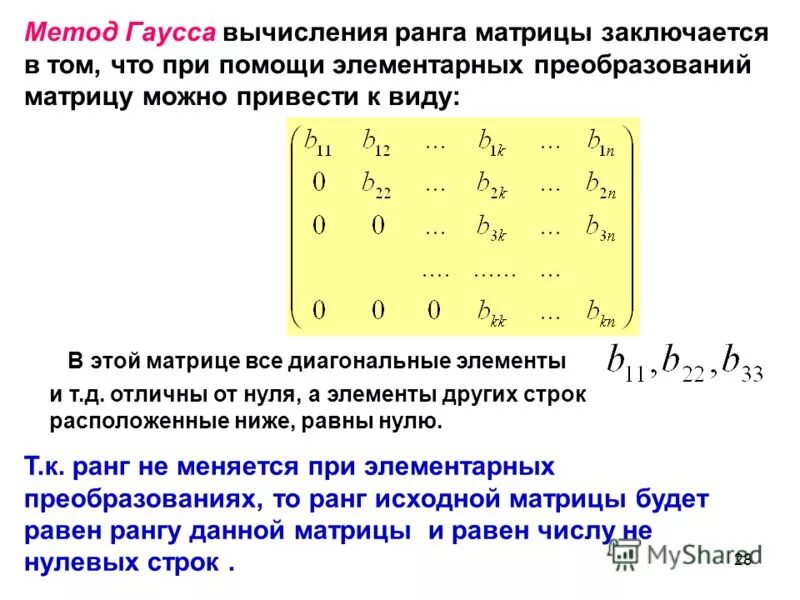 Метод Гаусса вычисления ранга матрицы заключается в том, что при помощи элементарных преобразований матрицу можно привести к виду:

$\begin{pmatrix} b_{11} & b_{12} & \dots & b_{1k} & \dots & b_{1n} \\ 0 & b_{22} & \dots & b_{2k} & \dots & b_{2n} \\ 0 & 0 & \dots & b_{3k} & \dots & b_{3n} \\ & & \dots & \dots & \dots & \\ 0 & 0 & 0 & b_{kk} & \dots & b_{kn} \end{pmatrix}$

В этой матрице все диагональные элементы $b_{11}, b_{22}, b_{33}$ и т.д. отличны от нуля, а элементы других строк расположенные ниже, равны нулю.

Т.к. ранг не меняется при элементарных преобразованиях, то ранг исходной матрицы будет равен рангу данной матрицы и равен числу не нулевых строк .

28

MyShared